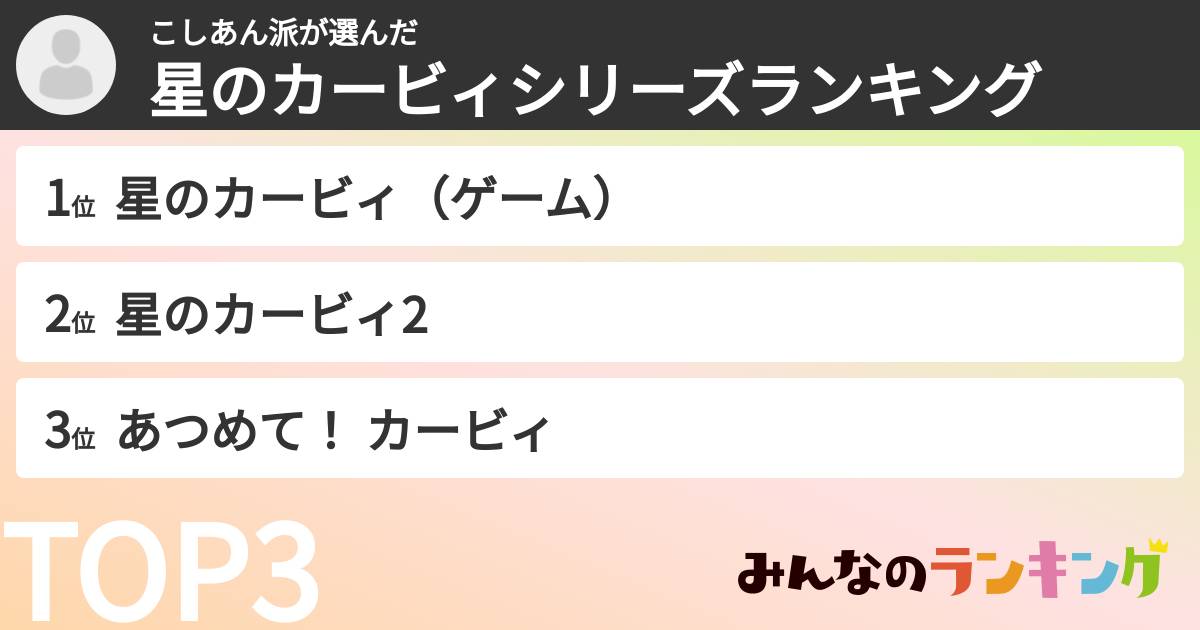 こしあん派が選んだ
星のカービィシリーズランキング

1位 星のカービィ（ゲーム）

2位 星のカービィ2

3位 あつめて！ カービィ

TOP3

みんなのランキング